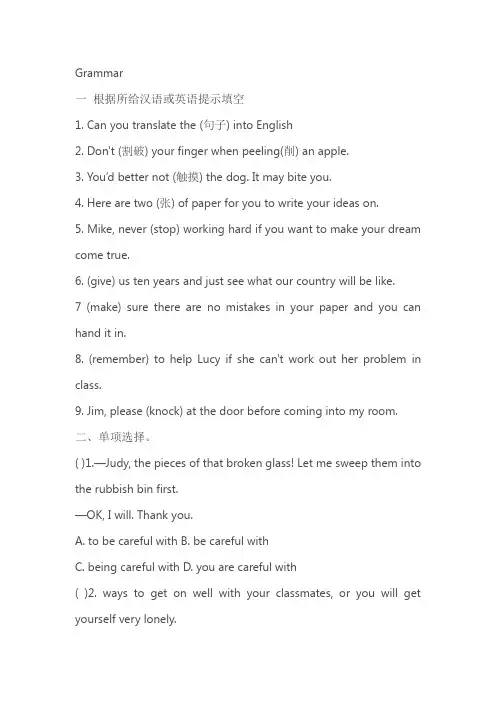 Grammar

一 根据所给汉语或英语提示填空

1. Can you translate the (句子) into English

2. Don't (割破) your finger when peeling(削) an apple.

3. You'd better not (触摸) the dog. It may bite you.

4. Here are two (张) of paper for you to write your ideas on.

5. Mike, never (stop) working hard if you want to make your dream come true.

6. (give) us ten years and just see what our country will be like.

7 (make) sure there are no mistakes in your paper and you can hand it in.

8. (remember) to help Lucy if she can't work out her problem in class.

9. Jim, please (knock) at the door before coming into my room.

二、单项选择。

( )1.—Judy, the pieces of that broken glass! Let me sweep them into the rubbish bin first.

—OK, I will. Thank you.

A. to be careful with B. be careful with

C. being careful with D. you are careful with

( )2. ways to get on well with your classmates, or you will get yourself very lonely.